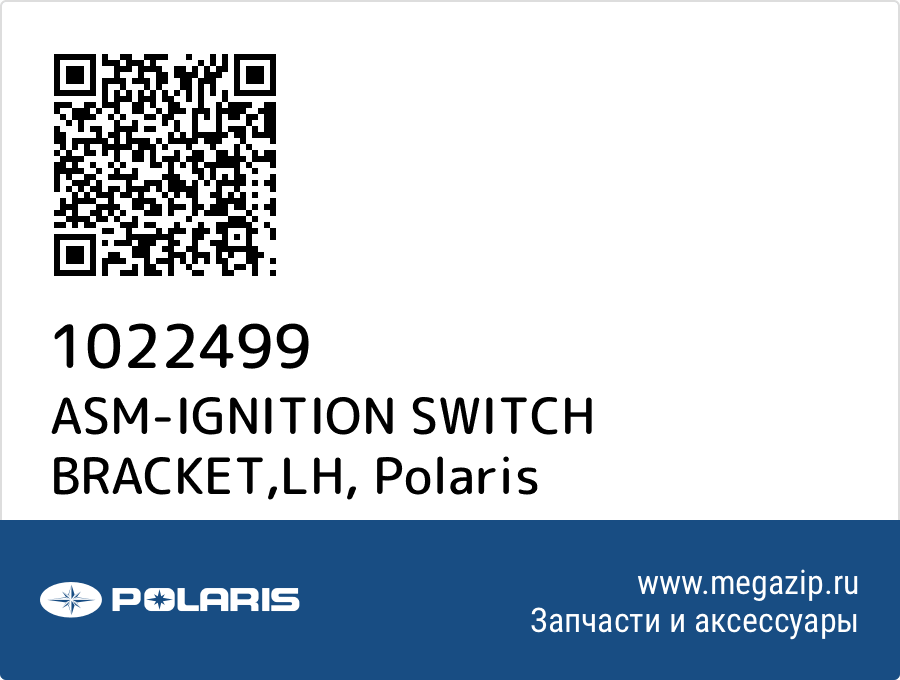 1022499
ASM-IGNITION SWITCH BRACKET,LH, Polaris

POLARIS

www.megazip.ru
Запчасти и аксессуары